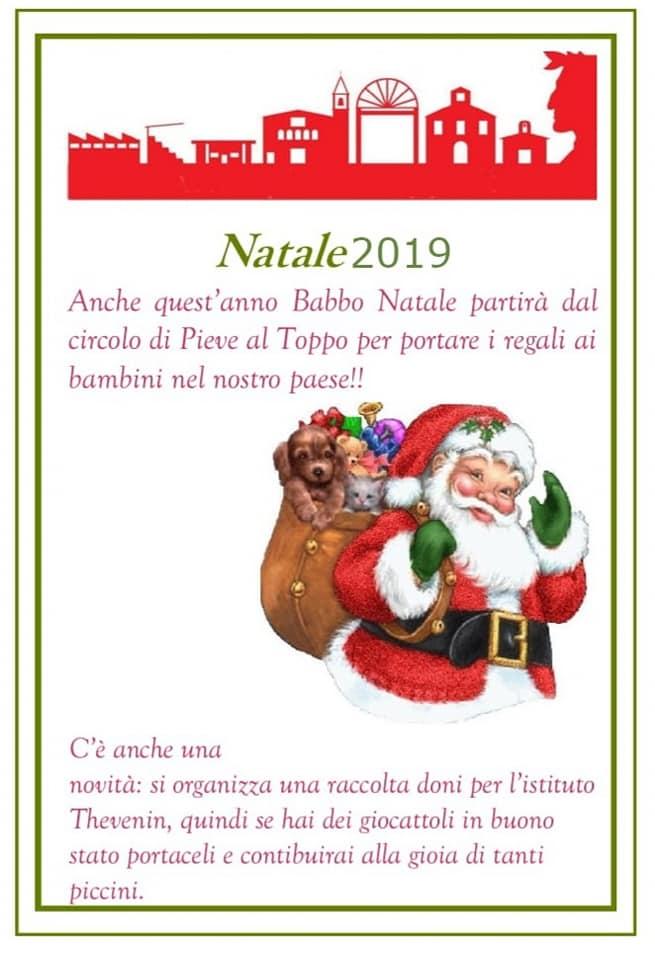 Natale2019

Anche quest'anno Babbo Natale partirà dal circolo di Pieve al Toppo per portare i regali ai bambini nel nostro paese!!

C'è anche una
novità: si organizza una raccolta doni per l'istituto Thevenin, quindi se hai dei giocattoli in buono stato portaceli e contibuirai alla gioia di tanti piccini.